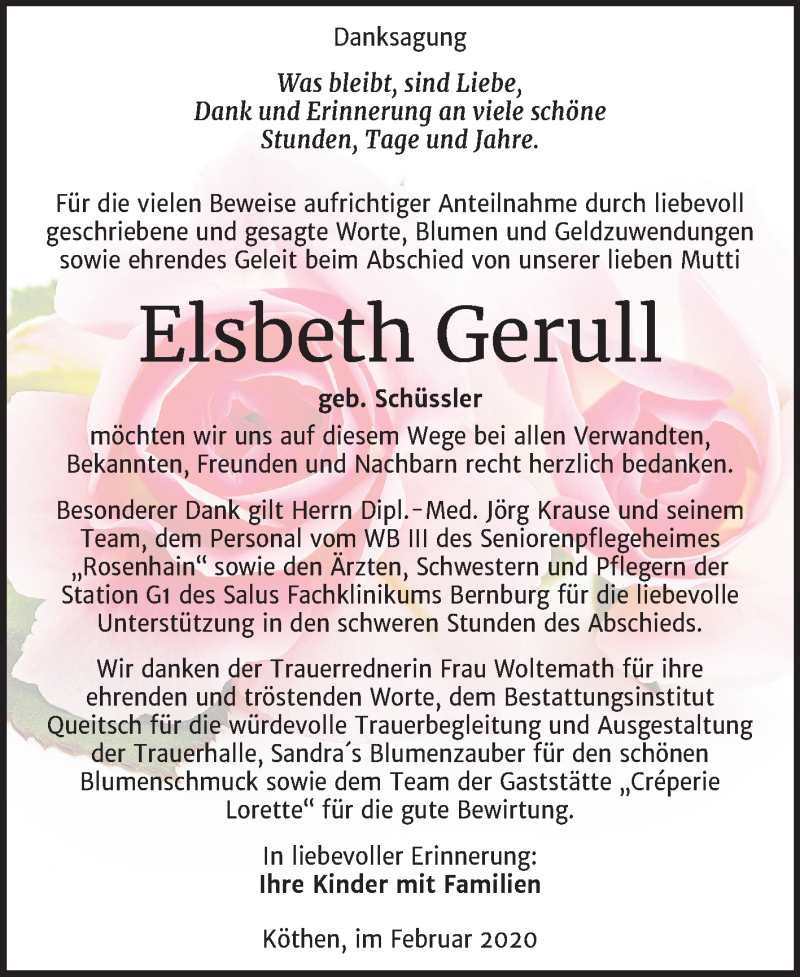 Danksagung

Was bleibt, sind Liebe, Dank und Erinnerung an viele schöne Stunden, Tage und Jahre.

Für die vielen Beweise aufrichtiger Anteilnahme durch liebevoll geschriebene und gesagte Worte, Blumen und Geldzuwendungen sowie ehrendes Geleit beim Abschied von unserer lieben Mutti

Elsbeth Gerull

geb. Schüssler

möchten wir uns auf diesem Wege bei allen Verwandten, Bekannten, Freunden und Nachbarn recht herzlich bedanken.

Besonderer Dank gilt Herrn Dipl.-Med. Jörg Krause und seinem Team, dem Personal vom WB III des Seniorenpflegeheimes „Rosenhain“ sowie den Ärzten, Schwestern und Pflegern der Station G1 des Salus Fachklinikums Bernburg für die liebevolle Unterstützung in den schweren Stunden des Abschieds.

Wir danken der Trauerrednerin Frau Woltemath für ihre ehrenden und tröstenden Worte, dem Bestattungsinstitut Queitsch für die würdevolle Trauerbegleitung und Ausgestaltung der Trauerhalle, Sandra´s Blumenzauber für den schönen Blumenschmuck sowie dem Team der Gaststätte „Créperie Lorette“ für die gute Bewirtung.

In liebevoller Erinnerung:
Ihre Kinder mit Familien

Köthen, im Februar 2020